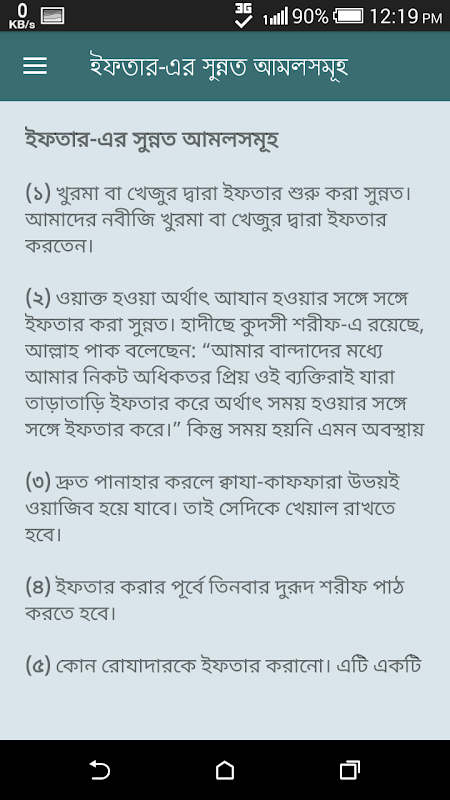 0 KB/s 3G 90% 12:19 PM

ইফতার-এর সুন্নত আমলসমূহ

ইফতার-এর সুন্নত আমলসমূহ

(১) খুরমা বা খেজুর দ্বারা ইফতার শুরু করা সুন্নত। আমাদের নবীজি খুরমা বা খেজুর দ্বারা ইফতার করতেন।

(২) ওয়াক্ত হওয়া অর্থাৎ আযান হওয়ার সঙ্গে সঙ্গে ইফতার করা সুন্নত। হাদীছে কুদসী শরীফ-এ রয়েছে, আল্লাহ পাক বলেছেন: “আমার বান্দাদের মধ্যে আমার নিকট অধিকতর প্রিয় ওই ব্যক্তিরাই যারা তাড়াতাড়ি ইফতার করে অর্থাৎ সময় হওয়ার সঙ্গে সঙ্গে ইফতার করে।” কিন্তু সময় হয়নি এমন অবস্থায়

(৩) দ্রুত পানাহার করলে ক্বাযা-কাফফারা উভয়ই ওয়াজিব হয়ে যাবে। তাই সেদিকে খেয়াল রাখতে হবে।

(৪) ইফতার করার পূর্বে তিনবার দুরূদ শরীফ পাঠ করতে হবে।

(৫) কোন রোযাদারকে ইফতার করানো। এটি একটি